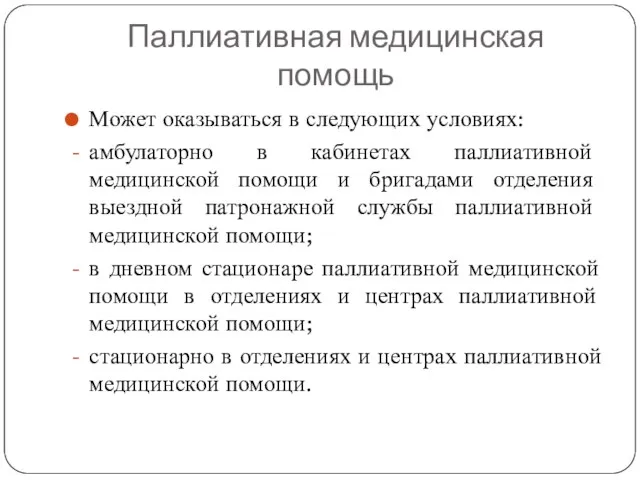 Паллиативная медицинская помощь

Может оказываться в следующих условиях:

- амбулаторно в кабинетах паллиативной медицинской помощи и бригадами отделения выездной патронажной службы паллиативной медицинской помощи;
- в дневном стационаре паллиативной медицинской помощи в отделениях и центрах паллиативной медицинской помощи;
- стационарно в отделениях и центрах паллиативной медицинской помощи.